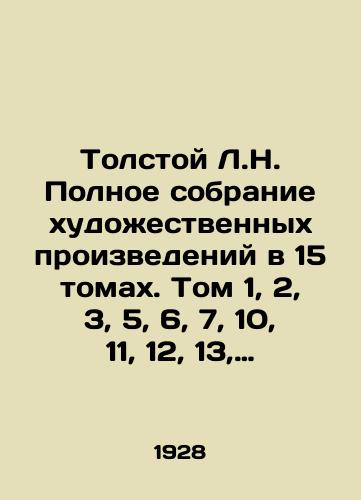 Толстой Л.Н. Полное собрание художественных произведений в 15 томах. Том 1, 2, 3, 5, 6, 7, 10, 11, 12, 13,…

1928